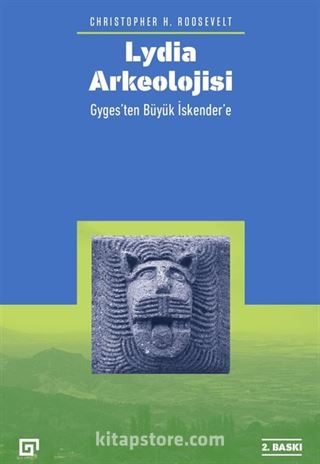 CHRISTOPHER H. ROOSEVELT

Lydia Arkeolojisi

Gyges'ten Büyük İskender'e

kitapstore.com

2. BASKI